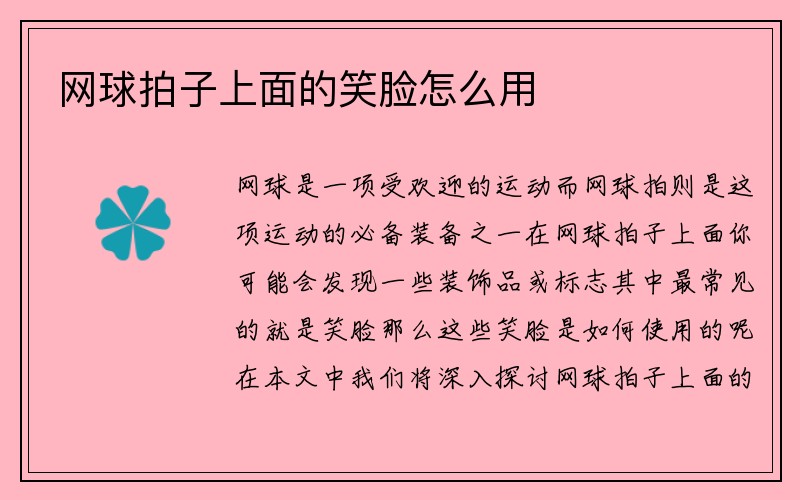 网球拍子上面的笑脸怎么用

网球是一项受欢迎的运动而网球拍则是这项运动的必备装备之一在网球拍子上面你可能会发现一些装饰品或标志其中最常见的就是笑脸那么这些笑脸是如何使用的呢在本文中我们将深入探讨网球拍子上面的